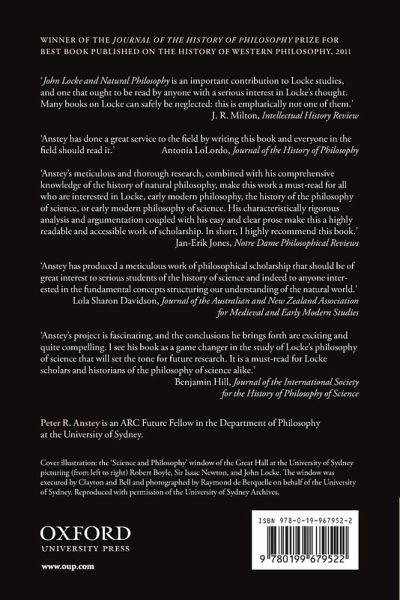 WINNER OF THE JOURNAL OF THE HISTORY OF PHILOSOPHY PRIZE FOR BEST BOOK PUBLISHED ON THE HISTORY OF WESTERN PHILOSOPHY, 2011

'John Locke and Natural Philosophy is an important contribution to Locke studies, and one that ought to be read by anyone with a serious interest in Locke's thought. Many books on Locke can safely be neglected: this is emphatically not one of them.'
J. R. Milton, Intellectual History Review

'Anstey has done a great service to the field by writing this book and everyone in the field should read it.'
Antonia LoLordo, Journal of the History of Philosophy

'Anstey's meticulous and thorough research, combined with his comprehensive knowledge of the history of natural philosophy, make this work a must-read for all who are interested in Locke, early modern philosophy, the history of the philosophy of science, or early modern philosophy of science. His characteristically rigorous analysis and argumentation coupled with his easy and clear prose make this a highly readable and accessible work of scholarship. In short, I highly recommend this book.'
Jan-Erik Jones, Notre Dame Philosophical Reviews

'Anstey has produced a meticulous work of philosophical scholarship that should be of great interest to serious students of the history of science and indeed to anyone interested in the fundamental concepts structuring our understanding of the natural world.'
Lola Sharon Davidson, Journal of the Australian and New Zealand Association for Medieval and Early Modern Studies

'Anstey's project is fascinating, and the conclusions he brings forth are exciting and quite compelling. I see his book as a game changer in the study of Locke's philosophy of science that will set the tone for future research. It is a must-read for Locke scholars and historians of the philosophy of science alike.'
Benjamin Hill, Journal of the International Society for the History of Philosophy of Science

Peter R. Anstey is an ARC Future Fellow in the Department of Philosophy at the University of Sydney.

Cover illustration: the 'Science and Philosophy' window of the Great Hall at the University of Sydney picturing (from left to right) Robert Boyle, Sir Isaac Newton, and John Locke. The window was executed by Clayton and Bell and photographed by Raymond de Berquelle on behalf of the University of Sydney. Reproduced with permission of the University of Sydney Archives.

OXFORD
UNIVERSITY PRESS

www.oup.com

ISBN 978-0-19-967952-2

9 780199 679522